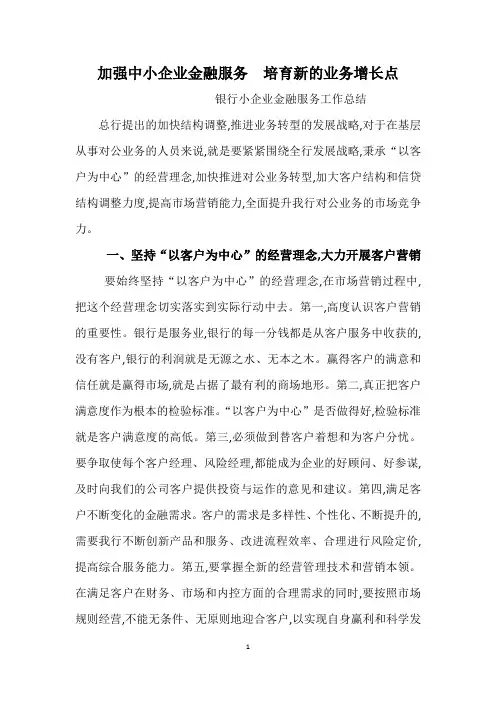 加强中小企业金融服务　培育新的业务增长点

银行小企业金融服务工作总结

总行提出的加快结构调整,推进业务转型的发展战略,对于在基层从事对公业务的人员来说,就是要紧紧围绕全行发展战略,秉承“以客户为中心”的经营理念,加快推进对公业务转型,加大客户结构和信贷结构调整力度,提高市场营销能力,全面提升我行对公业务的市场竞争力。

一、坚持“以客户为中心”的经营理念,大力开展客户营销

要始终坚持“以客户为中心”的经营理念,在市场营销过程中,把这个经营理念切实落实到实际行动中去。第一,高度认识客户营销的重要性。银行是服务业,银行的每一分钱都是从客户服务中收获的,没有客户,银行的利润就是无源之水、无本之木。赢得客户的满意和信任就是赢得市场,就是占据了最有利的商场地形。第二,真正把客户满意度作为根本的检验标准。“以客户为中心”是否做得好,检验标准就是客户满意度的高低。第三,必须做到替客户着想和为客户分忧。要争取使每个客户经理、风险经理,都能成为企业的好顾问、好参谋,及时向我们的公司客户提供投资与运作的意见和建议。第四,满足客户不断变化的金融需求。客户的需求是多样性、个性化、不断提升的,需要我行不断创新产品和服务、改进流程效率、合理进行风险定价,提高综合服务能力。第五,要掌握全新的经营管理技术和营销本领。在满足客户在财务、市场和内控方面的合理需求的同时,要按照市场规则经营,不能无条件、无原则地迎合客户,以实现自身赢利和科学发

1